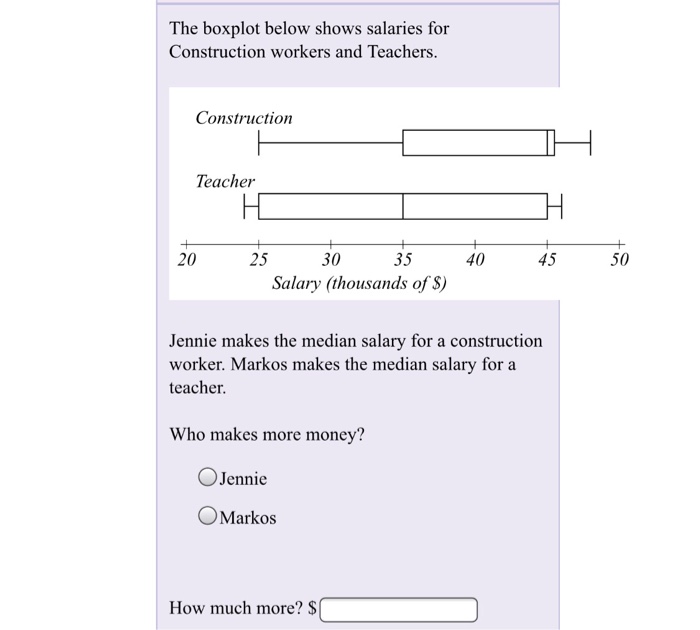 The boxplot below shows salaries for Construction workers and Teachers.

Construction

Teacher

20 25 30 35 40 45 50
Salary (thousands of $)

Jennie makes the median salary for a construction worker. Markos makes the median salary for a teacher.

Who makes more money?

Jennie

Markos

How much more? $